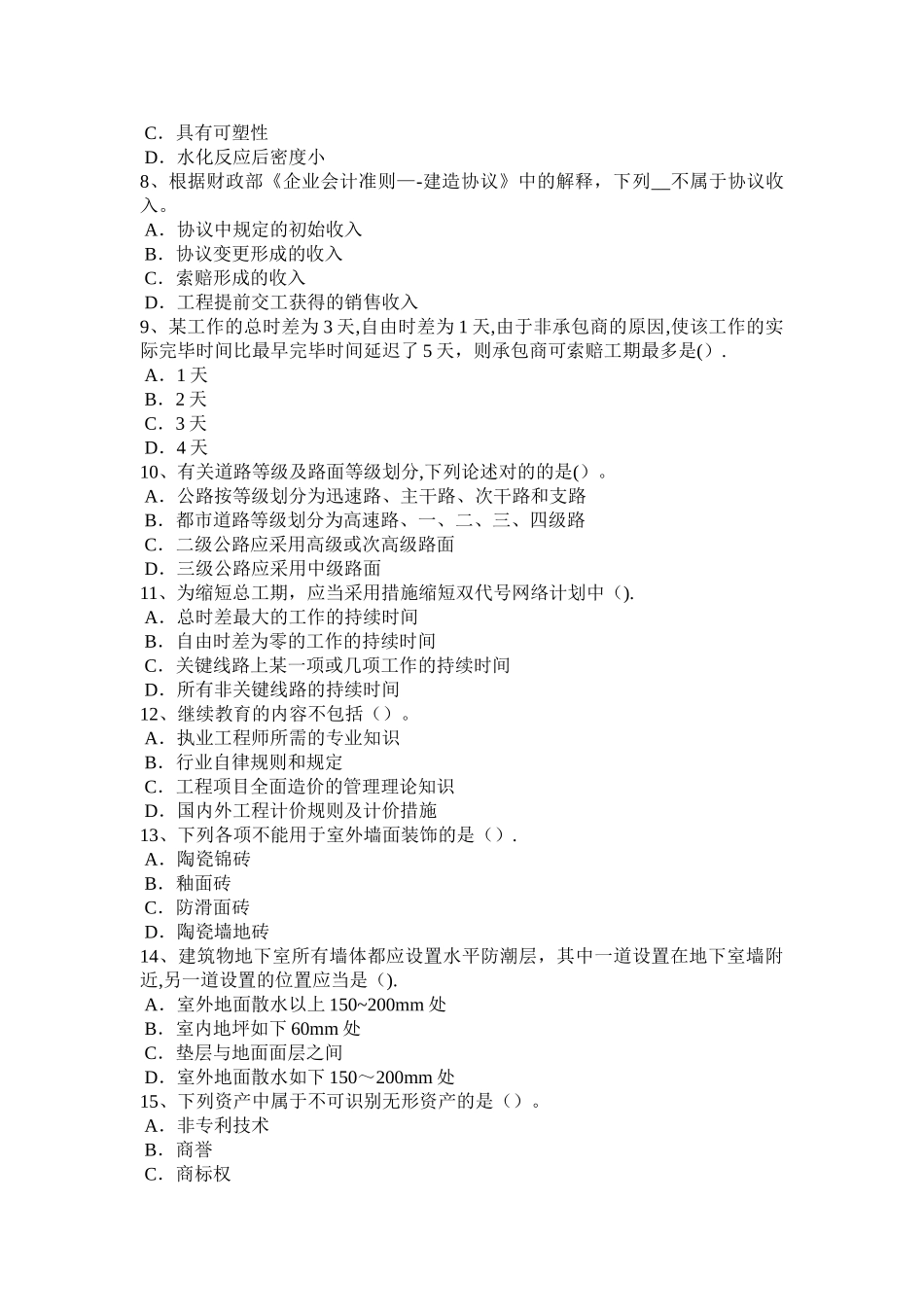 C．具有可塑性
D．水化反应后密度小
8、根据财政部《企业会计准则—-建造协议》中的解释，下列__不属于协议收入。
A．协议中规定的初始收入
B．协议变更形成的收入
C．索赔形成的收入
D．工程提前交工获得的销售收入
9、某工作的总时差为 3 天,自由时差为 1 天,由于非承包商的原因,使该工作的实际完毕时间比最早完毕时间延迟了 5 天，则承包商可索赔工期最多是().
A．1 天
B．2 天
C．3 天
D．4 天
10、有关道路等级及路面等级划分,下列论述对的的是()。
A．公路按等级划分为迅速路、主干路、次干路和支路
B．都市道路等级划分为高速路、一、二、三、四级路
C．二级公路应采用高级或次高级路面
D．三级公路应采用中级路面
11、为缩短总工期，应当采用措施缩短双代号网络计划中().
A．总时差最大的工作的持续时间
B．自由时差为零的工作的持续时间
C．关键线路上某一项或几项工作的持续时间
D．所有非关键线路的持续时间
12、继续教育的内容不包括（）。
A．执业工程师所需的专业知识
B．行业自律规则和规定
C．工程项目全面造价的管理理论知识
D．国内外工程计价规则及计价措施
13、下列各项不能用于室外墙面装饰的是（）.
A．陶瓷锦砖
B．釉面砖
C．防滑面砖
D．陶瓷墙地砖
14、建筑物地下室所有墙体都应设置水平防潮层，其中一道设置在地下室墙附近,另一道设置的位置应当是().
A．室外地面散水以上 150~200mm 处
B．室内地坪如下 60mm 处
C．垫层与地面面层之间
D．室外地面散水如下 150～200mm 处
15、下列资产中属于不可识别无形资产的是（）。
A．非专利技术
B．商誉
C．商标权